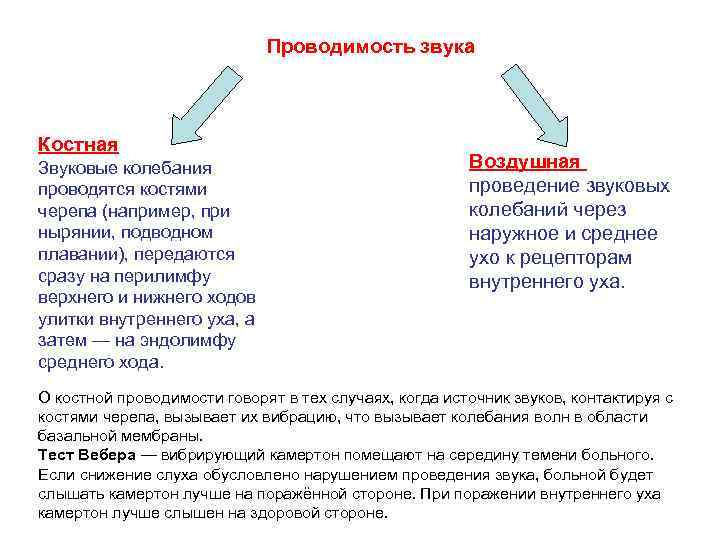 Проводимость звука

Костная
Звуковые колебания проводятся костями черепа (например, при нырянии, подводном плавании), передаются сразу на перилимфу верхнего и нижнего ходов улитки внутреннего уха, а затем — на эндолимфу среднего хода.

Воздушная
проведение звуковых колебаний через наружное и среднее ухо к рецепторам внутреннего уха.

О костной проводимости говорят в тех случаях, когда источник звуков, контактируя с костями черепа, вызывает их вибрацию, что вызывает колебания волн в области базальной мембраны.
Тест Вебера — вибрирующий камертон помещают на середину темени больного. Если снижение слуха обусловлено нарушением проведения звука, больной будет слышать камертон лучше на поражённой стороне. При поражении внутреннего уха камертон лучше слышен на здоровой стороне.